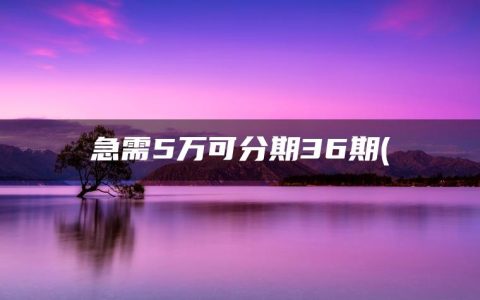 急需5万可分期36期(